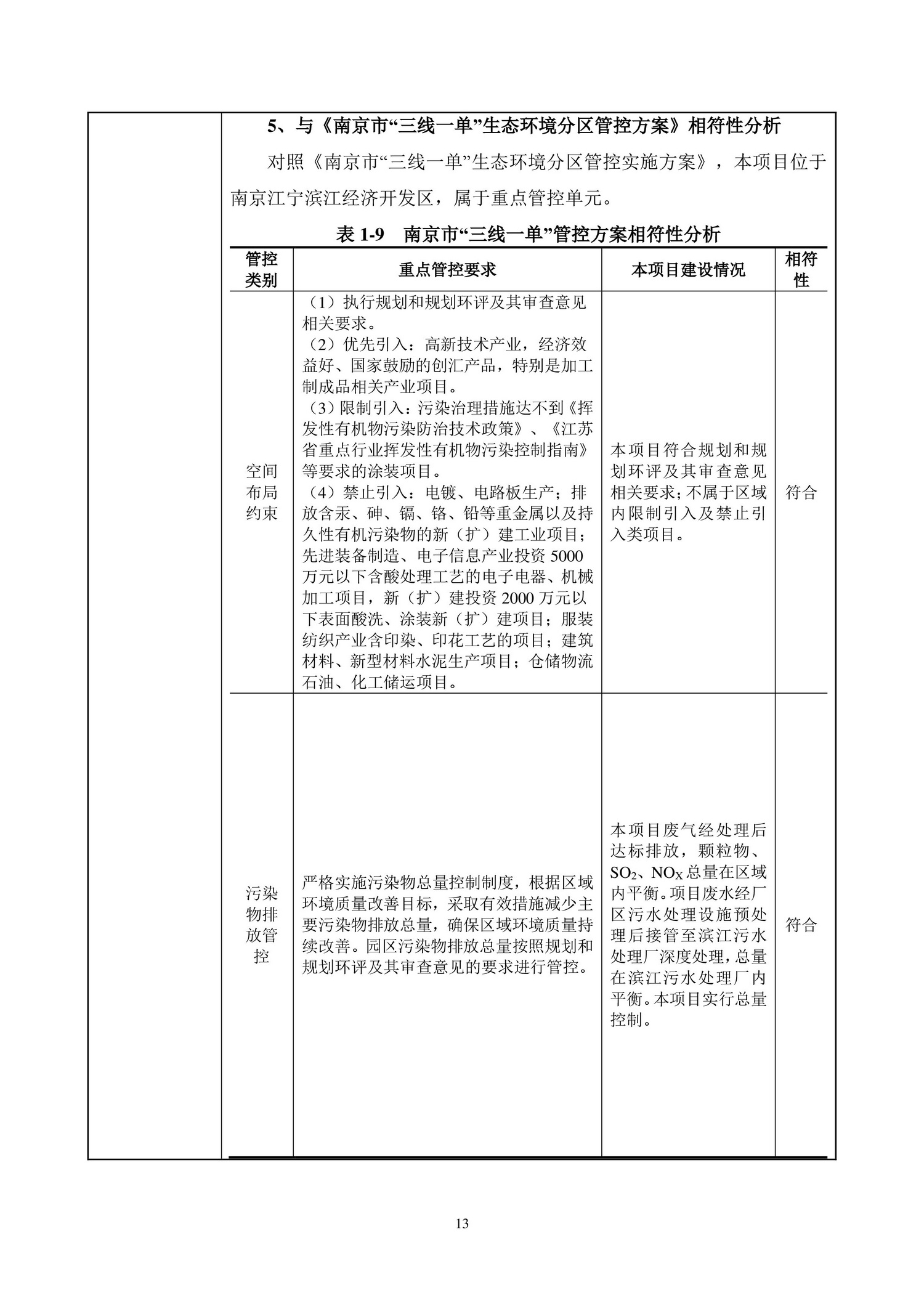 5、与《南京市“三线一单”生态环境分区管控方案》相符性分析

对照《南京市“三线一单”生态环境分区管控实施方案》，本项目位于南京江宁滨江经济开发区，属于重点管控单元。

表 1-9 南京市“三线一单”管控方案相符性分析

| 管控类别 | 重点管控要求 | 本项目建设情况 | 相符性 |
|---|---|---|---|
| 空间布局约束 | （1）执行规划和规划环评及其审查意见相关要求。（2）优先引入：高新技术产业，经济效益好、国家鼓励的创汇产品，特别是加工制成品相关产业项目。（3）限制引入：污染治理措施达不到《挥发性有机物污染防治技术政策》、《江苏省重点行业挥发性有机物污染控制指南》等要求的涂装项目。（4）禁止引入：电镀、电路板生产；排放含汞、砷、镉、铬、铅等重金属以及持久性有机污染物的新（扩）建工业项目；先进装备制造、电子信息产业投资 5000 万元以下含酸处理工艺的电子电器、机械加工项目，新（扩）建投资 2000 万元以下表面酸洗、涂装新（扩）建项目；服装纺织产业含印染、印花工艺的项目；建筑材料、新型材料水泥生产项目；仓储物流石油、化工储运项目。 | 本项目符合规划和规划环评及其审查意见相关要求；不属于区域内限制引入及禁止引入类项目。 | 符合 |
| 污染物排放管控 | 严格实施污染物总量控制制度，根据区域环境质量改善目标，采取有效措施减少主要污染物排放总量，确保区域环境质量持续改善。园区污染物排放总量按照规划和规划环评及其审查意见的要求进行管控。 | 本项目废气经处理后达标排放，颗粒物、$SO_2$、$NO_X$ 总量在区域内平衡。项目废水经厂区污水处理设施预处理后接管至滨江污水处理厂深度处理，总量在滨江污水处理厂内平衡。本项目实行总量控制。 | 符合 |

13